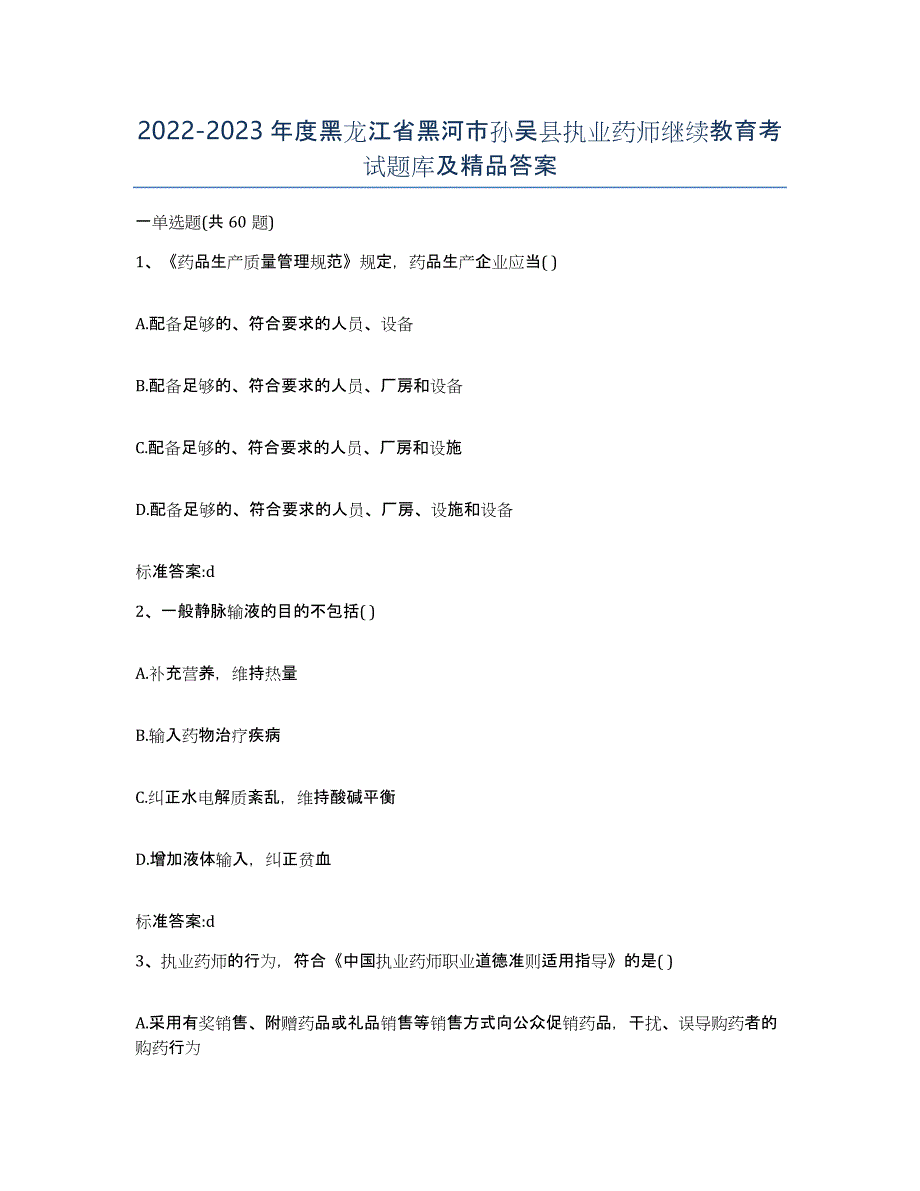 2022-2023年度黑龙江省黑河市孙吴县执业药师继续教育考试题库及精品答案

一单选题(共60题)

1、《药品生产质量管理规范》规定，药品生产企业应当( )

A.配备足够的、符合要求的人员、设备

B.配备足够的、符合要求的人员、厂房和设备

C.配备足够的、符合要求的人员、厂房和设施

D.配备足够的、符合要求的人员、厂房、设施和设备

标准答案:d

2、一般静脉输液的目的不包括( )

A.补充营养，维持热量

B.输入药物治疗疾病

C.纠正水电解质紊乱，维持酸碱平衡

D.增加液体输入，纠正贫血

标准答案:d

3、执业药师的行为，符合《中国执业药师职业道德准则适用指导》的是( )

A.采用有奖销售、附赠药品或礼品销售等销售方式向公众促销药品，干扰、误导购药者的购药行为